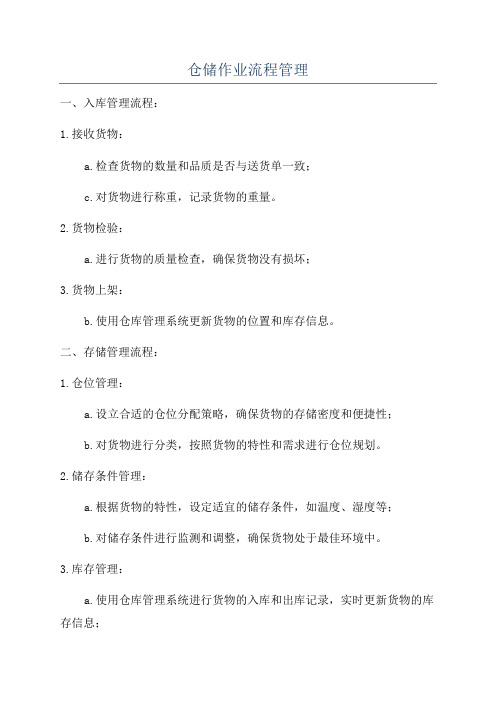 仓储作业流程管理

一、入库管理流程：

1.接收货物：

a.检查货物的数量和品质是否与送货单一致；

c.对货物进行称重，记录货物的重量。

2.货物检验：

a.进行货物的质量检查，确保货物没有损坏；

3.货物上架：

b.使用仓库管理系统更新货物的位置和库存信息。

二、存储管理流程：

1.仓位管理：

a.设立合适的仓位分配策略，确保货物的存储密度和便捷性；

b.对货物进行分类，按照货物的特性和需求进行仓位规划。

2.储存条件管理：

a.根据货物的特性，设定适宜的储存条件，如温度、湿度等；

b.对储存条件进行监测和调整，确保货物处于最佳环境中。

3.库存管理：

a.使用仓库管理系统进行货物的入库和出库记录，实时更新货物的库存信息；